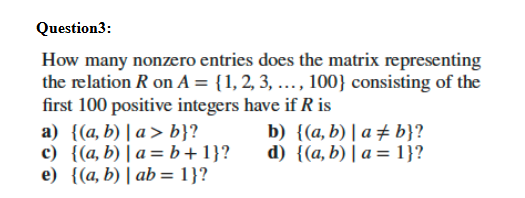 Question3:

How many nonzero entries does the matrix representing the relation $R$ on $A = \{1, 2, 3, \ldots, 100\}$ consisting of the first 100 positive integers have if $R$ is

a) $\{(a, b) \mid a > b\}$?
b) $\{(a, b) \mid a \neq b\}$?
c) $\{(a, b) \mid a = b + 1\}$?
d) $\{(a, b) \mid a = 1\}$?
e) $\{(a, b) \mid ab = 1\}$?